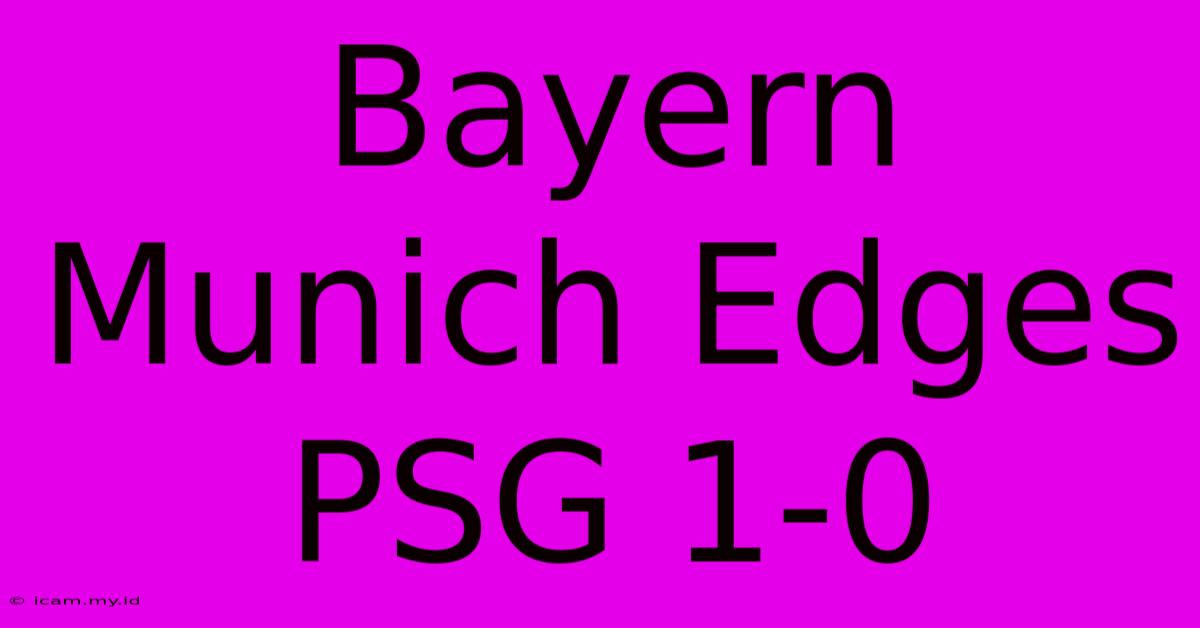 Bayern Munich Edges PSG 1-0

© icam.my.id